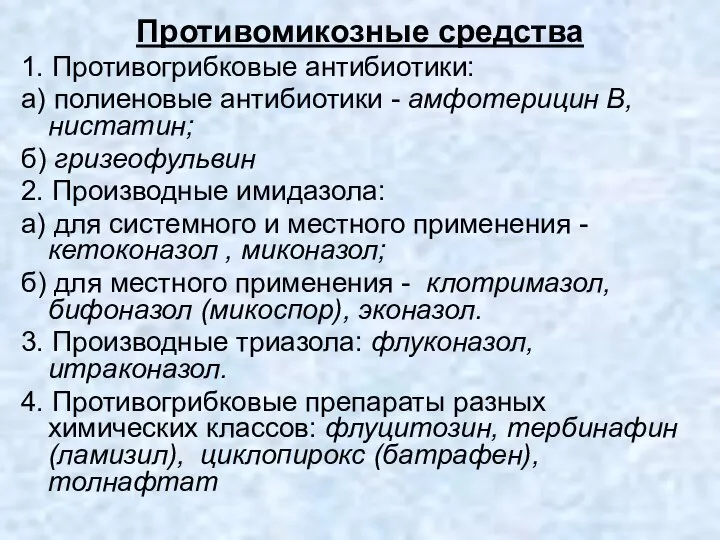 Противомикозные средства

1. Противогрибковые антибиотики:

а) полиеновые антибиотики - амфотерицин В, нистатин;

б) гризеофульвин

2. Производные имидазола:

а) для системного и местного применения - кетоконазол , миконазол;

б) для местного применения - клотримазол, бифоназол (микоспор), эконазол.

3. Производные триазола: флуконазол, итраконазол.

4. Противогрибковые препараты разных химических классов: флуцитозин, тербинафин (ламизил), циклопирокс (батрафен), толнафтат